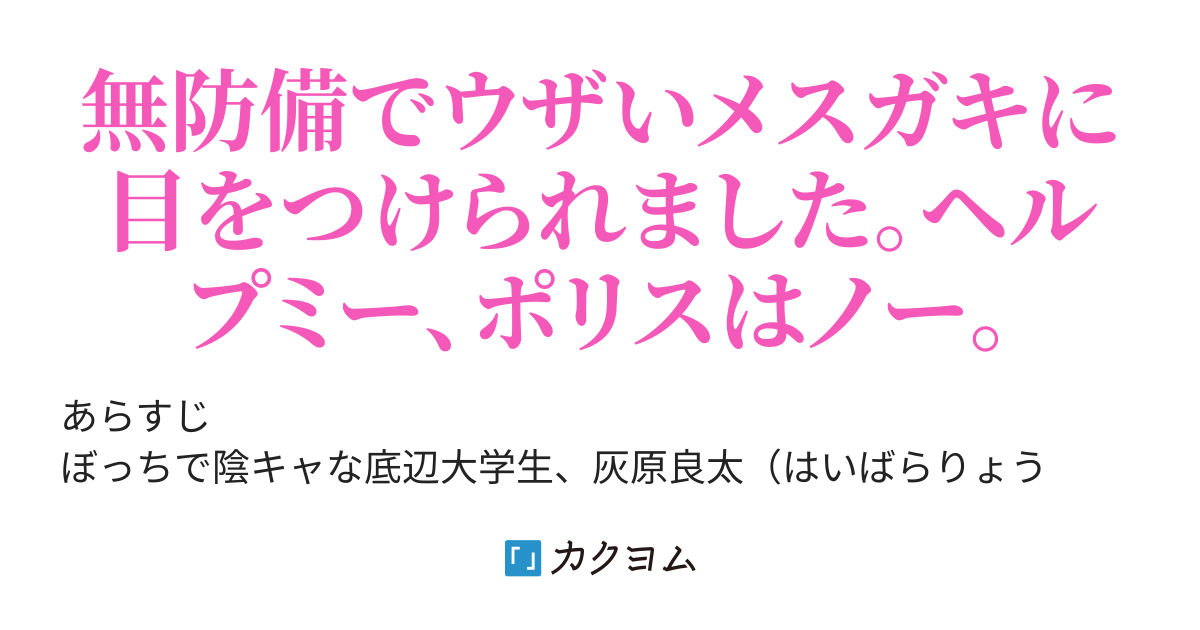 無防備でウザいメスガキに目をつけられました。ヘルプミー、ポリスはノー。

あらすじ
ぼっちで陰キャな底辺大学生、灰原良太（はいばらりょう

カクヨム